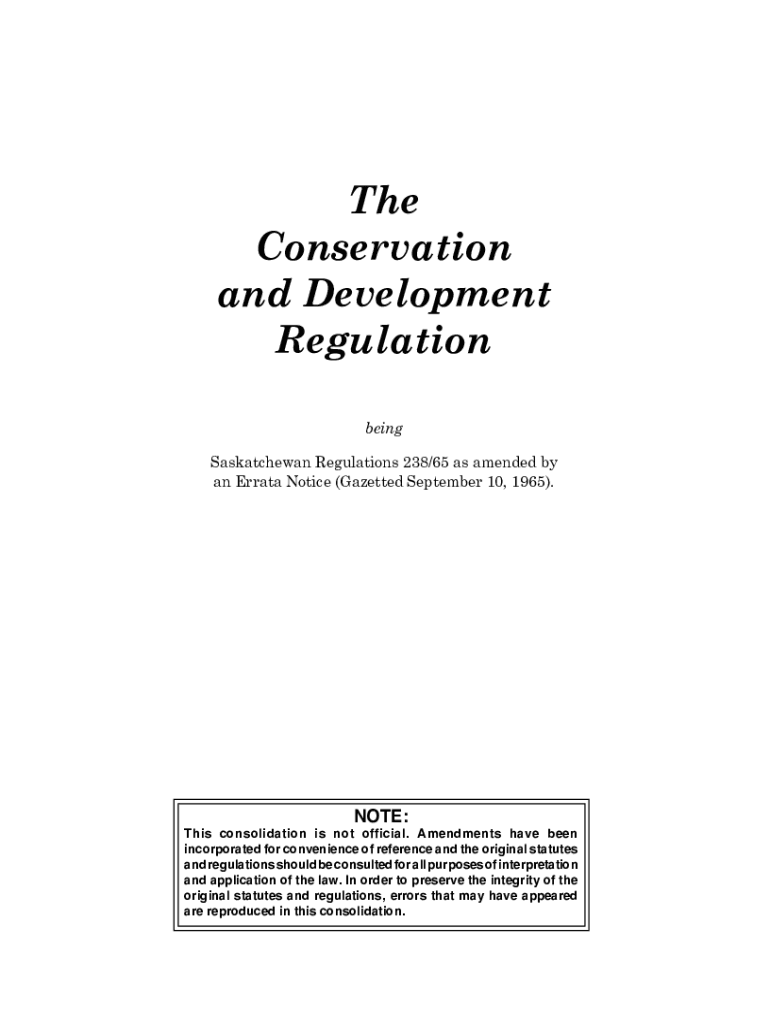 The Conservation and Development Regulation

being

Saskatchewan Regulations 238/65 as amended by an Errata Notice (Gazetted September 10, 1965).

NOTE:

This consolidation is not official. Amendments have been incorporated for convenience of reference and the original statutes and regulations should be consulted for all purposes of interpretation and application of the law. In order to preserve the integrity of the original statutes and regulations, errors that may have appeared are reproduced in this consolidation.